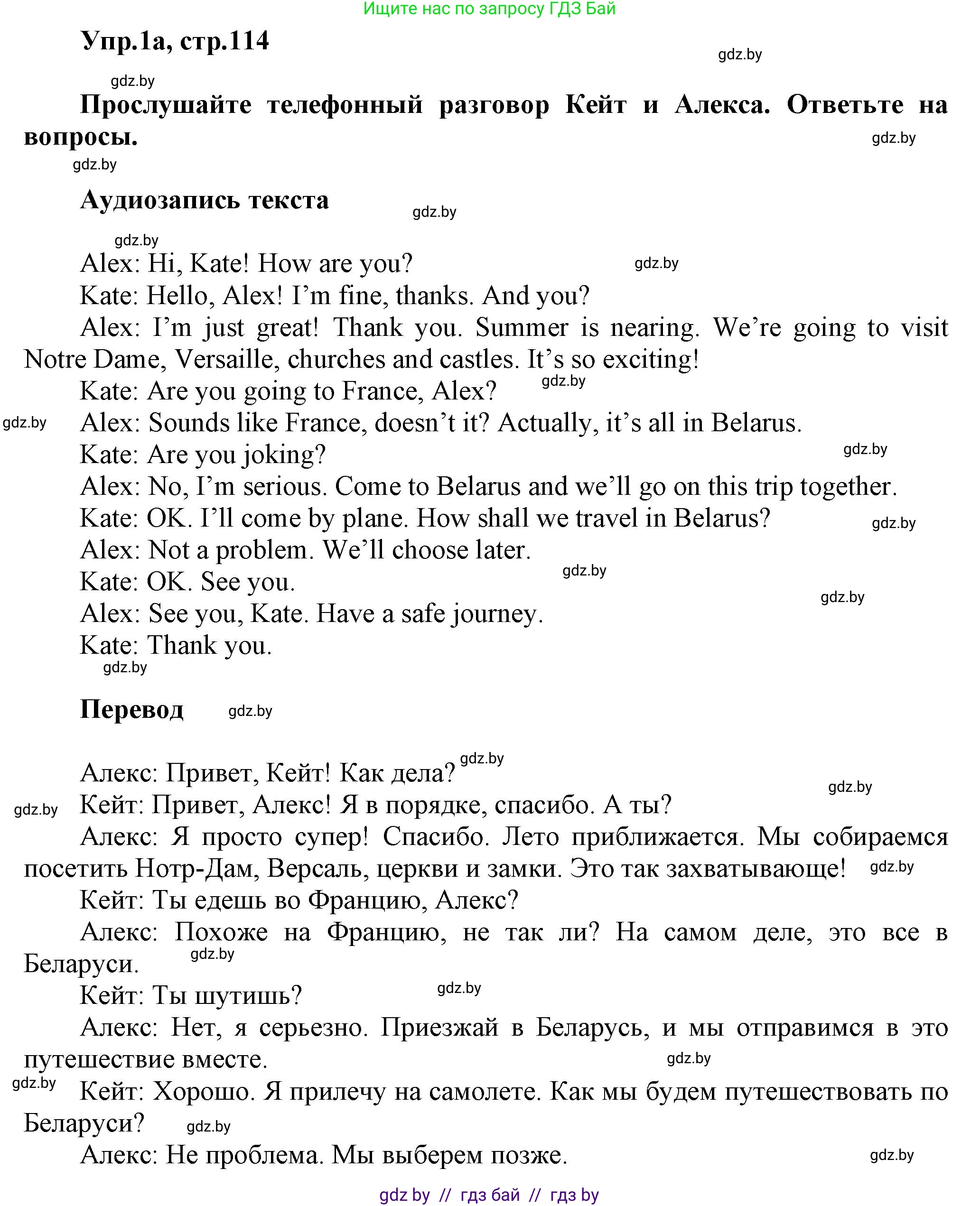 Ищите нас по запросу ГДЗ Бай

Упр.1а, стр.114

gdz.by

gdz.by

Прослушайте телефонный разговор Кейт и Алекса. Ответьте на вопросы.

gdz.by

gdz.by

Аудиозапись текста

gdz.by

gdz.by

Alex: Hi, Kate! How are you?

gdz.by

Kate: Hello, Alex! I'm fine, thanks. And you?

Alex: I'm just great! Thank you. Summer is nearing. We're going to visit Notre Dame, Versaille, churches and castles. It's so exciting!

Kate: Are you going to France, Alex?

gdz.by

gdz.by

Alex: Sounds like France, doesn't it? Actually, it's all in Belarus.

Kate: Are you joking?

gdz.by

Alex: No, I'm serious. Come to Belarus and we'll go on this trip together.

Kate: OK. I'll come by plane. How shall we travel in Belarus?

gdz.by

Alex: Not a problem. We'll choose later.

Kate: OK. See you.

gdz.by

gdz.by

Alex: See you, Kate. Have a safe journey.

Kate: Thank you.

gdz.by

Перевод

gdz.by

Алекс: Привет, Кейт! Как дела?

gdz.by

gdz.by

gdz.by

Кейт: Привет, Алекс! Я в порядке, спасибо. А ты?

Алекс: Я просто супер! Спасибо. Лето приближается. Мы собираемся посетить Нотр-Дам, Версаль, церкви и замки. Это так захватывающе!

gdz.by

Кейт: Ты едешь во Францию, Алекс?

Алекс: Похоже на Францию, не так ли? На самом деле, это все в Беларуси.

gdz.by

Кейт: Ты шутишь?

gdz.by

Алекс: Нет, я серьезно. Приезжай в Беларусь, и мы отправимся в это путешествие вместе.

gdz.by

gdz.by

Кейт: Хорошо. Я прилечу на самолете. Как мы будем путешествовать по Беларуси?

gdz.by

Алекс: Не проблема. Мы выберем позже.

gdz.by

gdz by // гдз бай // гдз by